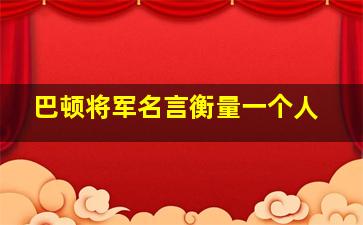 巴顿将军名言衡量一个人